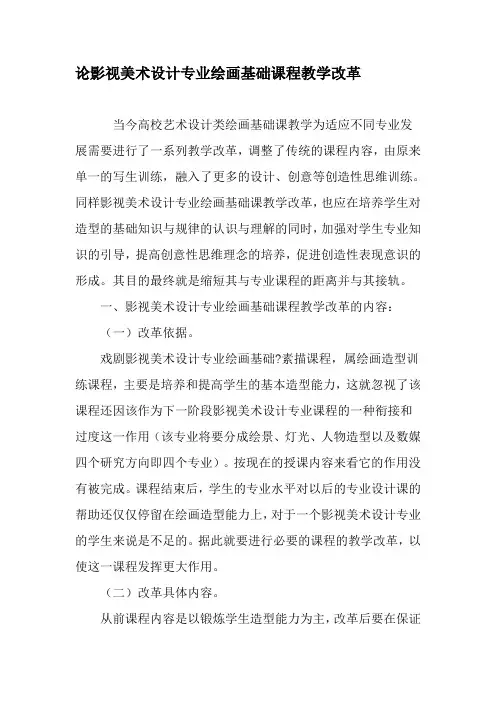 论影视美术设计专业绘画基础课程教学改革

当今高校艺术设计类绘画基础课教学为适应不同专业发展需要进行了一系列教学改革，调整了传统的课程内容，由原来单一的写生训练，融入了更多的设计、创意等创造性思维训练。同样影视美术设计专业绘画基础课教学改革，也应在培养学生对造型的基础知识与规律的认识与理解的同时，加强对学生专业知识的引导，提高创意性思维理念的培养，促进创造性表现意识的形成。其目的最终就是缩短其与专业课程的距离并与其接轨。

一、影视美术设计专业绘画基础课程教学改革的内容：

（一）改革依据。

戏剧影视美术设计专业绘画基础?素描课程，属绘画造型训练课程，主要是培养和提高学生的基本造型能力，这就忽视了该课程还因该作为下一阶段影视美术设计专业课程的一种衔接和过度这一作用（该专业将要分成绘景、灯光、人物造型以及数媒四个研究方向即四个专业）。按现在的授课内容来看它的作用没有被完成。课程结束后，学生的专业水平对以后的专业设计课的帮助还仅仅停留在绘画造型能力上，对于一个影视美术设计专业的学生来说是不足的。据此就要进行必要的课程的教学改革，以使这一课程发挥更大作用。

（二）改革具体内容。

从前课程内容是以锻炼学生造型能力为主，改革后要在保证